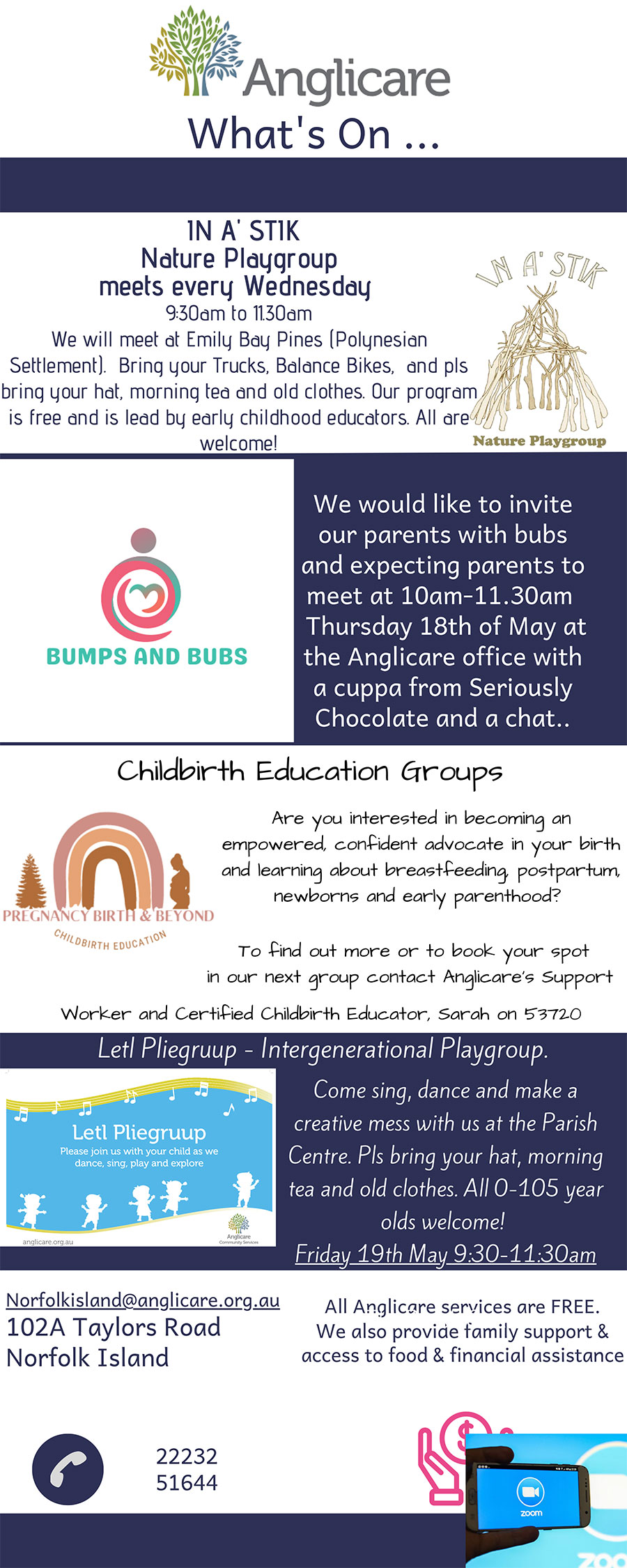 Anglicare
What's On ...

IN A' STIK
Nature Playgroup
meets every Wednesday
9:30am to 11.30am
We will meet at Emily Bay Pines (Polynesian Settlement). Bring your Trucks, Balance Bikes, and pls bring your hat, morning tea and old clothes. Our program is free and is lead by early childhood educators. All are welcome!

IN A' STIK
Nature Playgroup

BUMPS AND BUBS

We would like to invite our parents with bubs and expecting parents to meet at 10am-11.30am Thursday 18th of May at the Anglicare office with a cuppa from Seriously Chocolate and a chat..

Childbirth Education Groups

PREGNANCY BIRTH & BEYOND
CHILDBIRTH EDUCATION

Are you interested in becoming an empowered, confident advocate in your birth and learning about breastfeeding, postpartum, newborns and early parenthood?

To find out more or to book your spot in our next group contact Anglicare's Support Worker and Certified Childbirth Educator, Sarah on 53720

Letl Pliegruup - Intergenerational Playgroup.

Letl Pliegruup
Please join us with your child as we dance, sing, play and explore
anglicare.org.au
Anglicare Community Services

Come sing, dance and make a creative mess with us at the Parish Centre. Pls bring your hat, morning tea and old clothes. All 0-105 year olds welcome!
Friday 19th May 9:30-11:30am

Norfolkisland@anglicare.org.au
102A Taylors Road
Norfolk Island

All Anglicare services are FREE.
We also provide family support & access to food & financial assistance

22232
51644

zoom